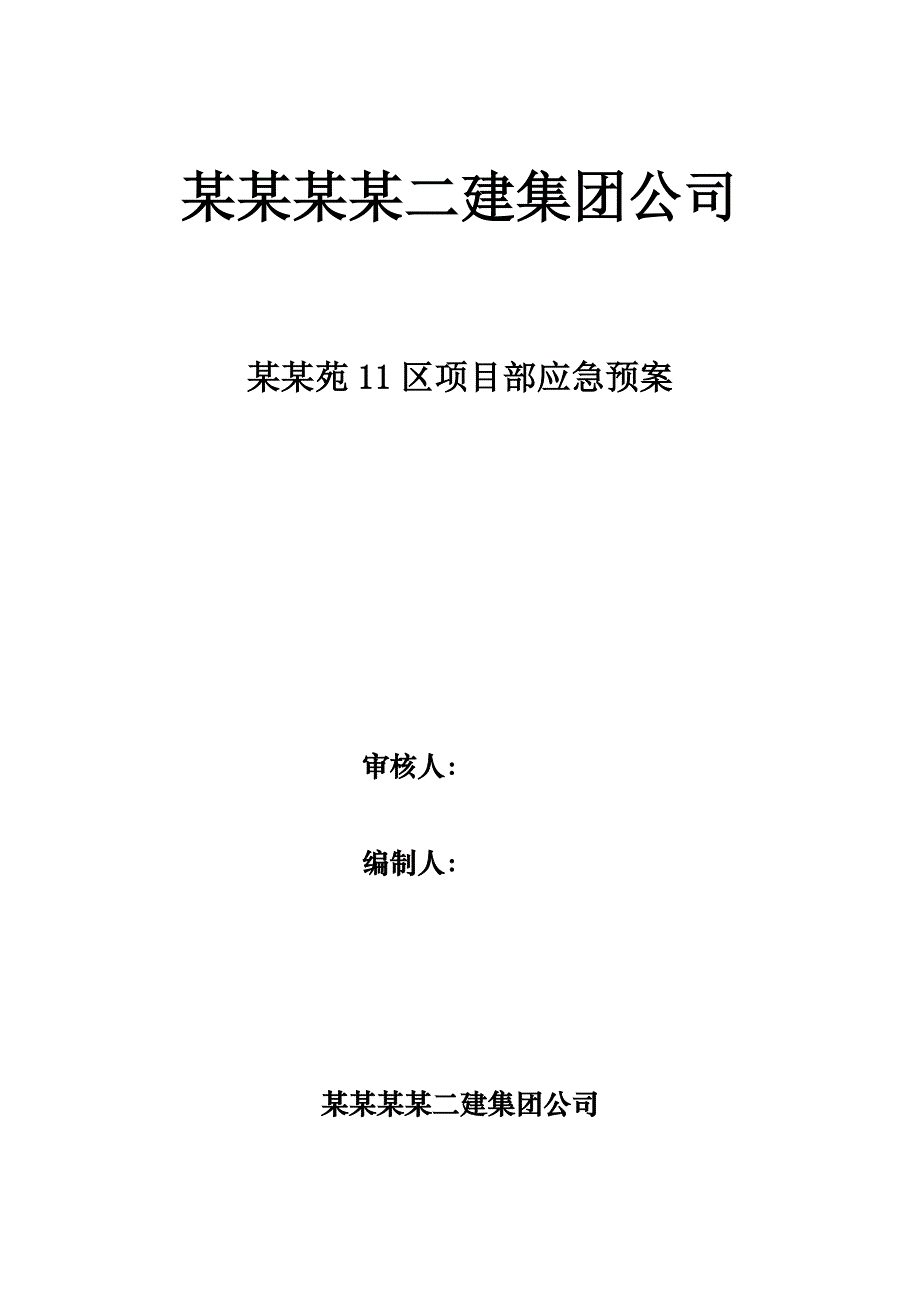 某某某某二建集团公司

某某苑 11 区项目部应急预案

审核人：

编制人：

某某某某二建集团公司